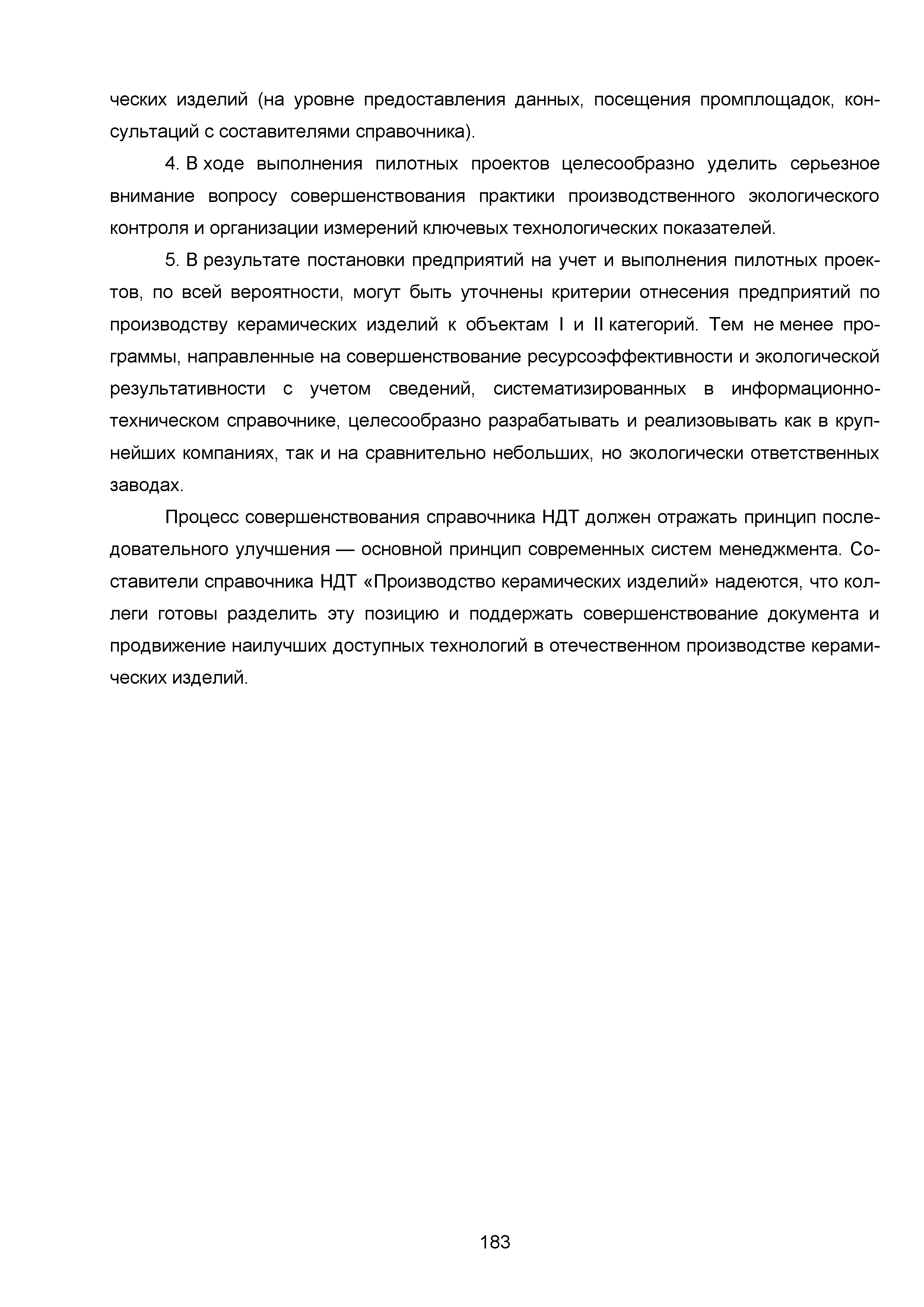 ческих изделий (на уровне предоставления данных, посещения промплощадок, консультаций с составителями справочника).

4. В ходе выполнения пилотных проектов целесообразно уделить серьезное внимание вопросу совершенствования практики производственного экологического контроля и организации измерений ключевых технологических показателей.

5. В результате постановки предприятий на учет и выполнения пилотных проектов, по всей вероятности, могут быть уточнены критерии отнесения предприятий по производству керамических изделий к объектам I и II категорий. Тем не менее программы, направленные на совершенствование ресурсоэффективности и экологической результативности с учетом сведений, систематизированных в информационно-техническом справочнике, целесообразно разрабатывать и реализовывать как в крупнейших компаниях, так и на сравнительно небольших, но экологически ответственных заводах.

Процесс совершенствования справочника НДТ должен отражать принцип последовательного улучшения — основной принцип современных систем менеджмента. Составители справочника НДТ «Производство керамических изделий» надеются, что коллеги готовы разделить эту позицию и поддержать совершенствование документа и продвижение наилучших доступных технологий в отечественном производстве керамических изделий.

183